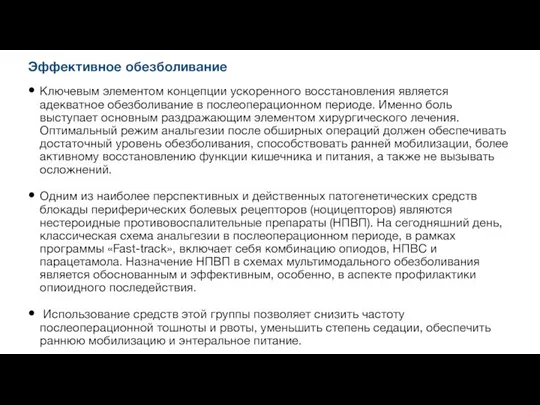 Эффективное обезболивание

• Ключевым элементом концепции ускоренного восстановления является адекватное обезболивание в послеоперационном периоде. Именно боль выступает основным раздражающим элементом хирургического лечения. Оптимальный режим анальгезии после обширных операций должен обеспечивать достаточный уровень обезболивания, способствовать ранней мобилизации, более активному восстановлению функции кишечника и питания, а также не вызывать осложнений.

• Одним из наиболее перспективных и действенных патогенетических средств блокады периферических болевых рецепторов (ноцицепторов) являются нестероидные противовоспалительные препараты (НПВП). На сегодняшний день, классическая схема анальгезии в послеоперационном периоде, в рамках программы «Fast-track», включает себя комбинацию опиодов, НПВС и парацетамола. Назначение НПВП в схемах мультимодального обезболивания является обоснованным и эффективным, особенно, в аспекте профилактики опиоидного последействия.

• Использование средств этой группы позволяет снизить частоту послеоперационной тошноты и рвоты, уменьшить степень седации, обеспечить раннюю мобилизацию и энтеральное питание.